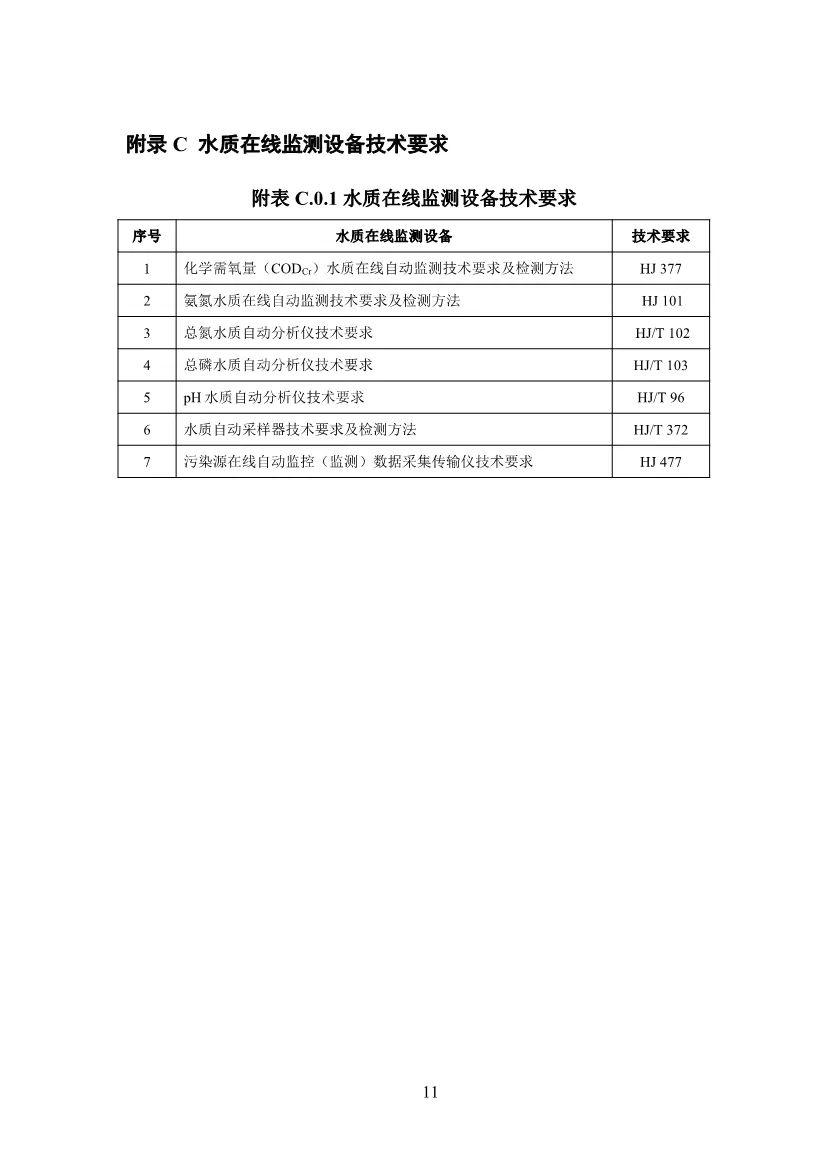 附录 C  水质在线监测设备技术要求

附表 C.0.1 水质在线监测设备技术要求

| 序号 | 水质在线监测设备 | 技术要求 |
|---|---|---|
| 1 | 化学需氧量（$COD_{Cr}$）水质在线自动监测技术要求及检测方法 | HJ 377 |
| 2 | 氨氮水质在线自动监测技术要求及检测方法 | HJ 101 |
| 3 | 总氮水质自动分析仪技术要求 | HJ/T 102 |
| 4 | 总磷水质自动分析仪技术要求 | HJ/T 103 |
| 5 | pH 水质自动分析仪技术要求 | HJ/T 96 |
| 6 | 水质自动采样器技术要求及检测方法 | HJ/T 372 |
| 7 | 污染源在线自动监控（监测）数据采集传输仪技术要求 | HJ 477 |

11